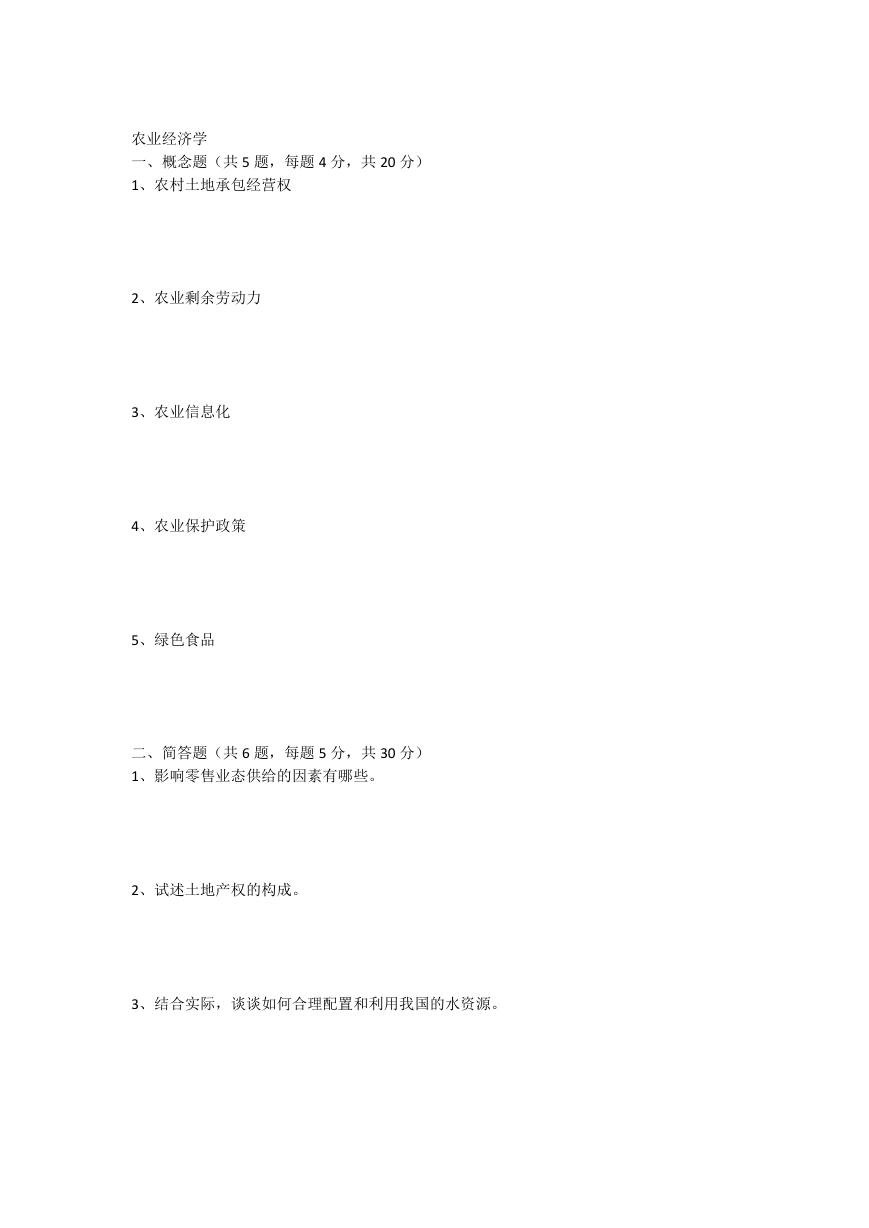 农业经济学
一、概念题（共 5 题，每题 4 分，共 20 分）
1、农村土地承包经营权

2、农业剩余劳动力

3、农业信息化

4、农业保护政策

5、绿色食品

二、简答题（共 6 题，每题 5 分，共 30 分）
1、影响零售业态供给的因素有哪些。

2、试述土地产权的构成。

3、结合实际，谈谈如何合理配置和利用我国的水资源。